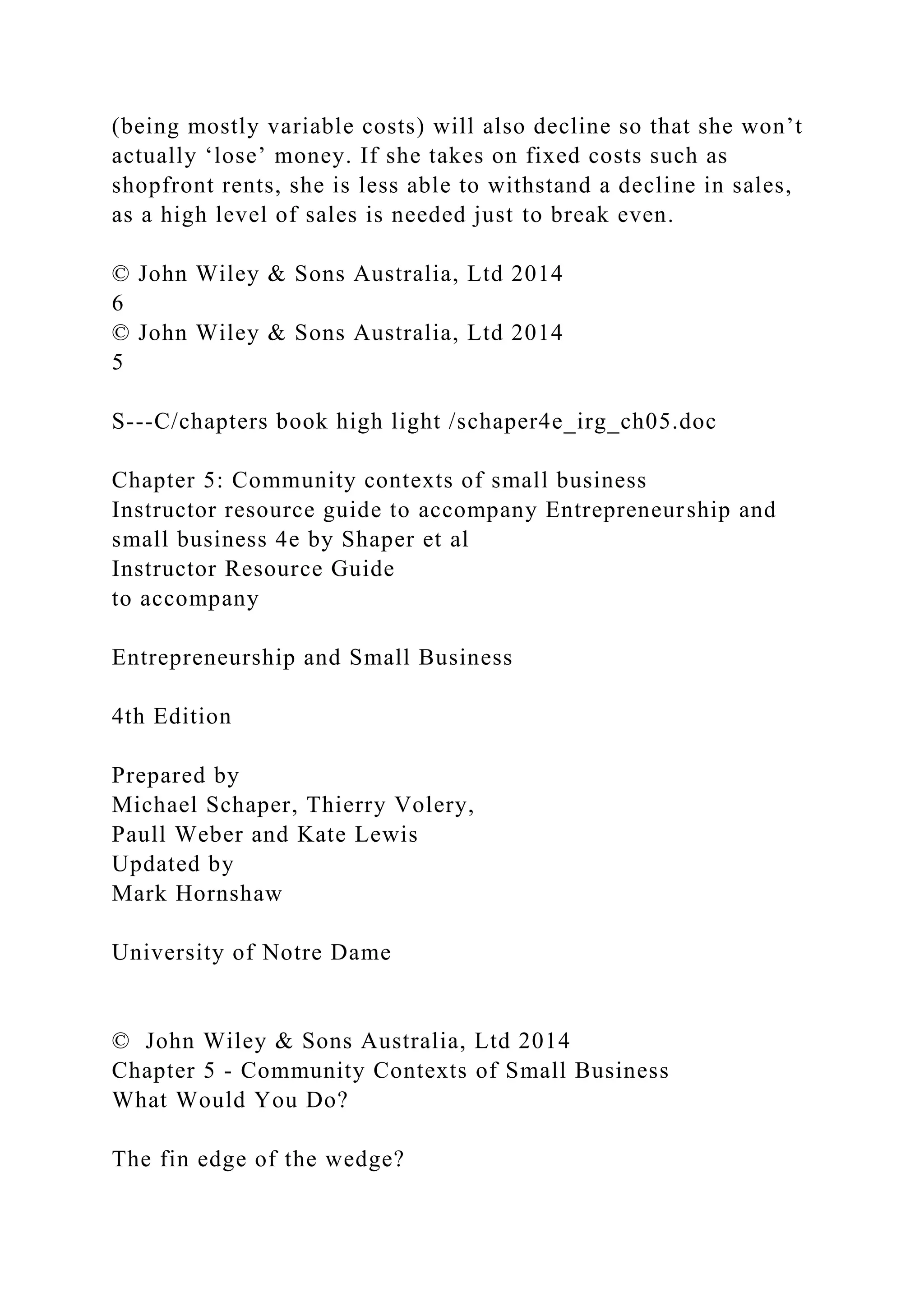 (being mostly variable costs) will also decline so that she won’t actually ‘lose’ money. If she takes on fixed costs such as shopfront rents, she is less able to withstand a decline in sales, as a high level of sales is needed just to break even.

© John Wiley & Sons Australia, Ltd 2014
6
© John Wiley & Sons Australia, Ltd 2014
5

S---C/chapters book high light /schaper4e_irg_ch05.doc

Chapter 5: Community contexts of small business
Instructor resource guide to accompany Entrepreneurship and small business 4e by Shaper et al
Instructor Resource Guide
to accompany

Entrepreneurship and Small Business

4th Edition

Prepared by
Michael Schaper, Thierry Volery,
Paull Weber and Kate Lewis
Updated by
Mark Hornshaw

University of Notre Dame

© John Wiley & Sons Australia, Ltd 2014
Chapter 5 - Community Contexts of Small Business
What Would You Do?

The fin edge of the wedge?